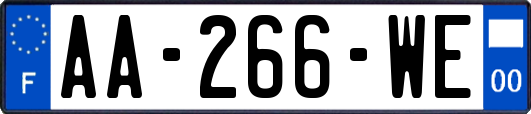 F
AA-266-WE
00